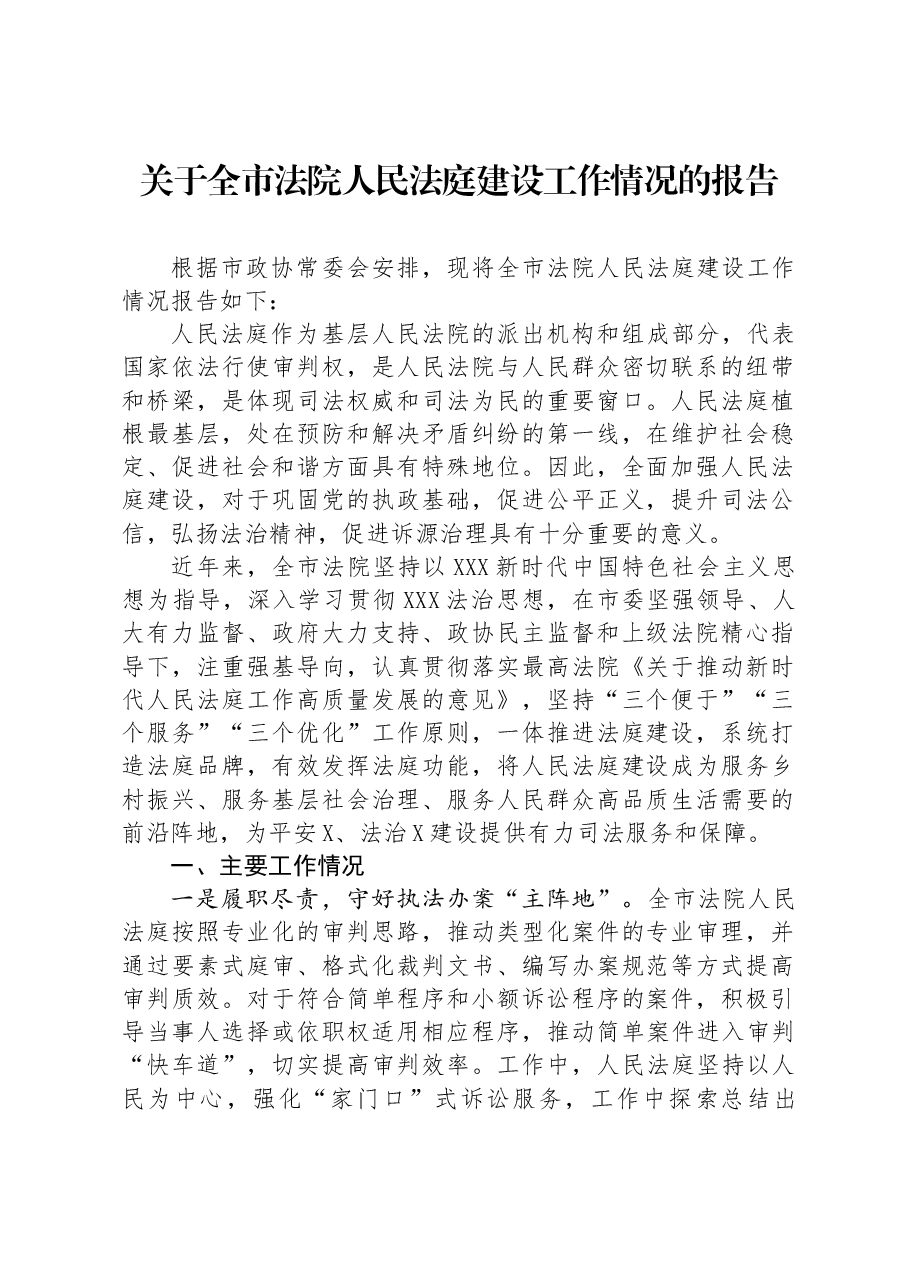 关于全市法院人民法庭建设工作情况的报告

根据市政协常委会安排，现将全市法院人民法庭建设工作情况报告如下：

人民法庭作为基层人民法院的派出机构和组成部分，代表国家依法行使审判权，是人民法院与人民群众密切联系的纽带和桥梁，是体现司法权威和司法为民的重要窗口。人民法庭植根最基层，处在预防和解决矛盾纠纷的第一线，在维护社会稳定、促进社会和谐方面具有特殊地位。因此，全面加强人民法庭建设，对于巩固党的执政基础，促进公平正义，提升司法公信，弘扬法治精神，促进诉源治理具有十分重要的意义。

近年来，全市法院坚持以XXX新时代中国特色社会主义思想为指导，深入学习贯彻XXX法治思想，在市委坚强领导、人大有力监督、政府大力支持、政协民主监督和上级法院精心指导下，注重强基导向，认真贯彻落实最高法院《关于推动新时代人民法庭工作高质量发展的意见》，坚持“三个便于”“三个服务”“三个优化”工作原则，一体推进法庭建设，系统打造法庭品牌，有效发挥法庭功能，将人民法庭建设成为服务乡村振兴、服务基层社会治理、服务人民群众高品质生活需要的前沿阵地，为平安X、法治X建设提供有力司法服务和保障。

一、主要工作情况

一是履职尽责，守好执法办案“主阵地”。全市法院人民法庭按照专业化的审判思路，推动类型化案件的专业审理，并通过要素式庭审、格式化裁判文书、编写办案规范等方式提高审判质效。对于符合简单程序和小额诉讼程序的案件，积极引导当事人选择或依职权适用相应程序，推动简单案件进入审判“快车道”，切实提高审判效率。工作中，人民法庭坚持以人民为中心，强化“家门口”式诉讼服务，工作中探索总结出